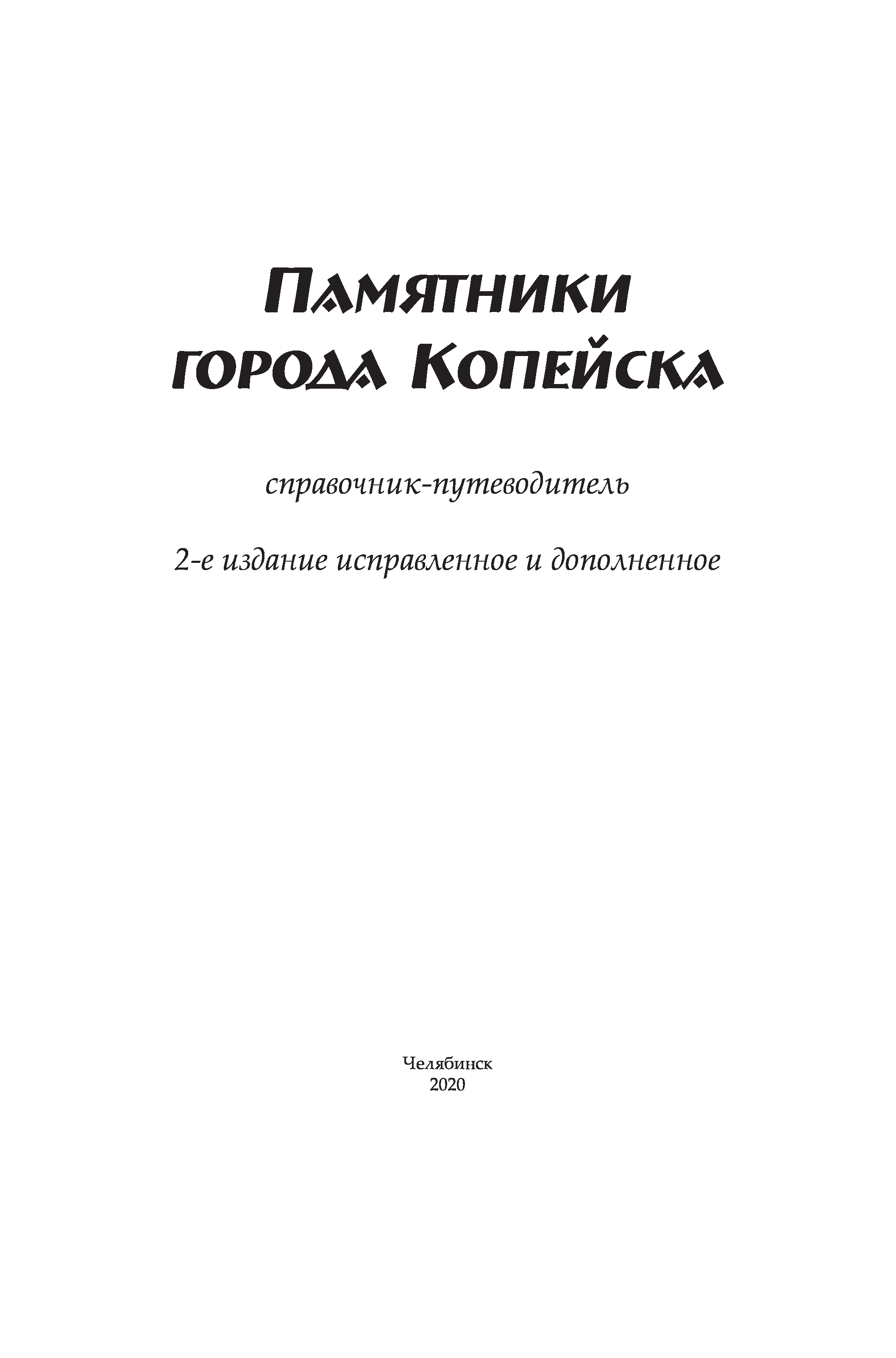 Памятники города Копейска

справочник-путеводитель

2-е издание исправленное и дополненное

Челябинск
2020